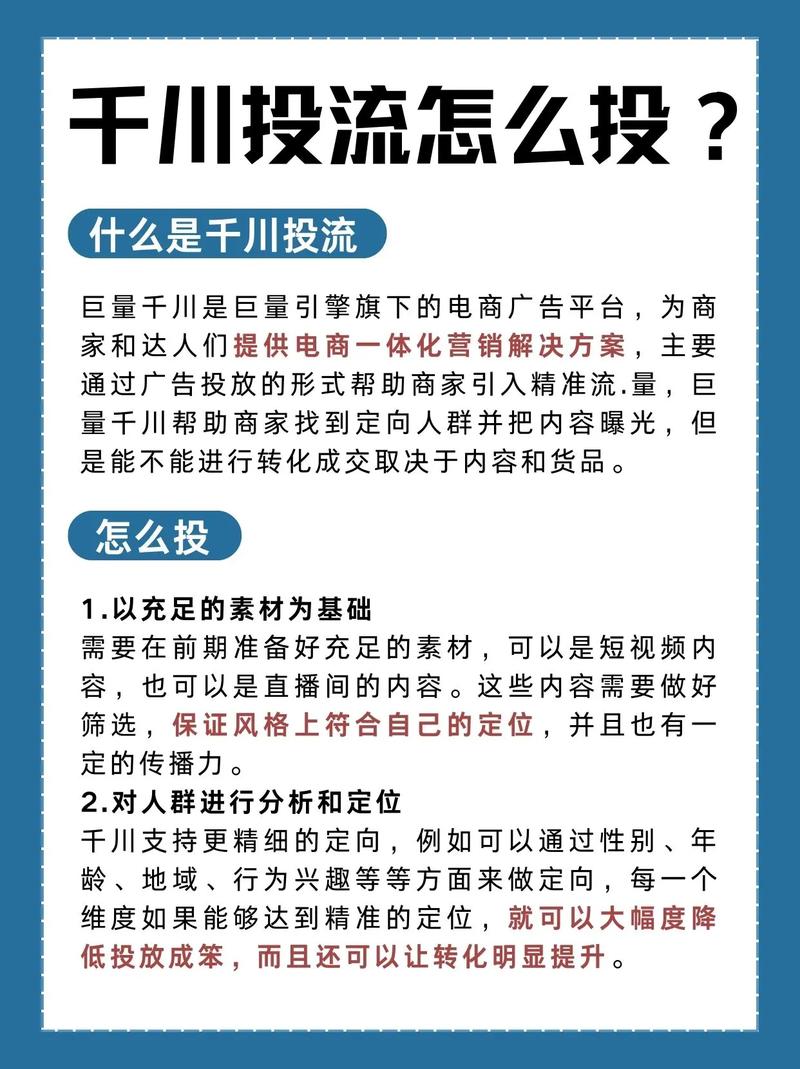 千川投流怎么投？

什么是千川投流

巨量千川是巨量引擎旗下的电商广告平台，为商家和达人们提供电商一体化营销解决方案，主要通过广告投放的形式帮助商家引入精准流.量，巨量千川帮助商家找到定向人群并把内容曝光，但是能不能进行转化成交取决于内容和货品。

怎么投

1.以充足的素材为基础
需要在前期准备好充足的素材，可以是短视频内容，也可以是直播间的内容。这些内容需要做好筛选，保证风格上符合自己的定位，并且也有一定的传播力。
2.对人群进行分析和定位
千川支持更精细的定向，例如可以通过性别、年龄、地域、行为兴趣等等方面来做定向，每一个维度如果能够达到精准的定位，就可以大幅度降低投放成笨，而且还可以让转化明显提升。